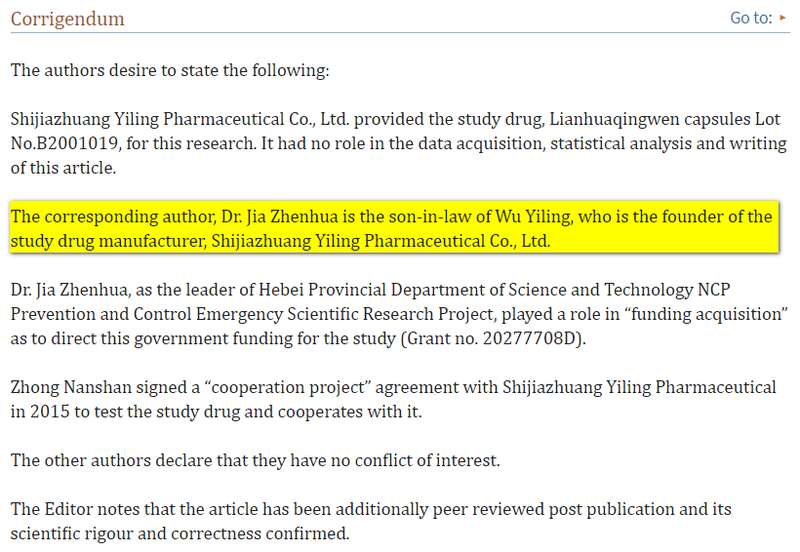 Corrigendum

Go to: ▸

The authors desire to state the following:

Shijiazhuang Yiling Pharmaceutical Co., Ltd. provided the study drug, Lianhuaqingwen capsules Lot No.B2001019, for this research. It had no role in the data acquisition, statistical analysis and writing of this article.

The corresponding author, Dr. Jia Zhenhua is the son-in-law of Wu Yiling, who is the founder of the study drug manufacturer, Shijiazhuang Yiling Pharmaceutical Co., Ltd.

Dr. Jia Zhenhua, as the leader of Hebei Provincial Department of Science and Technology NCP Prevention and Control Emergency Scientific Research Project, played a role in “funding acquisition” as to direct this government funding for the study (Grant no. 20277708D).

Zhong Nanshan signed a “cooperation project” agreement with Shijiazhuang Yiling Pharmaceutical in 2015 to test the study drug and cooperates with it.

The other authors declare that they have no conflict of interest.

The Editor notes that the article has been additionally peer reviewed post publication and its scientific rigour and correctness confirmed.